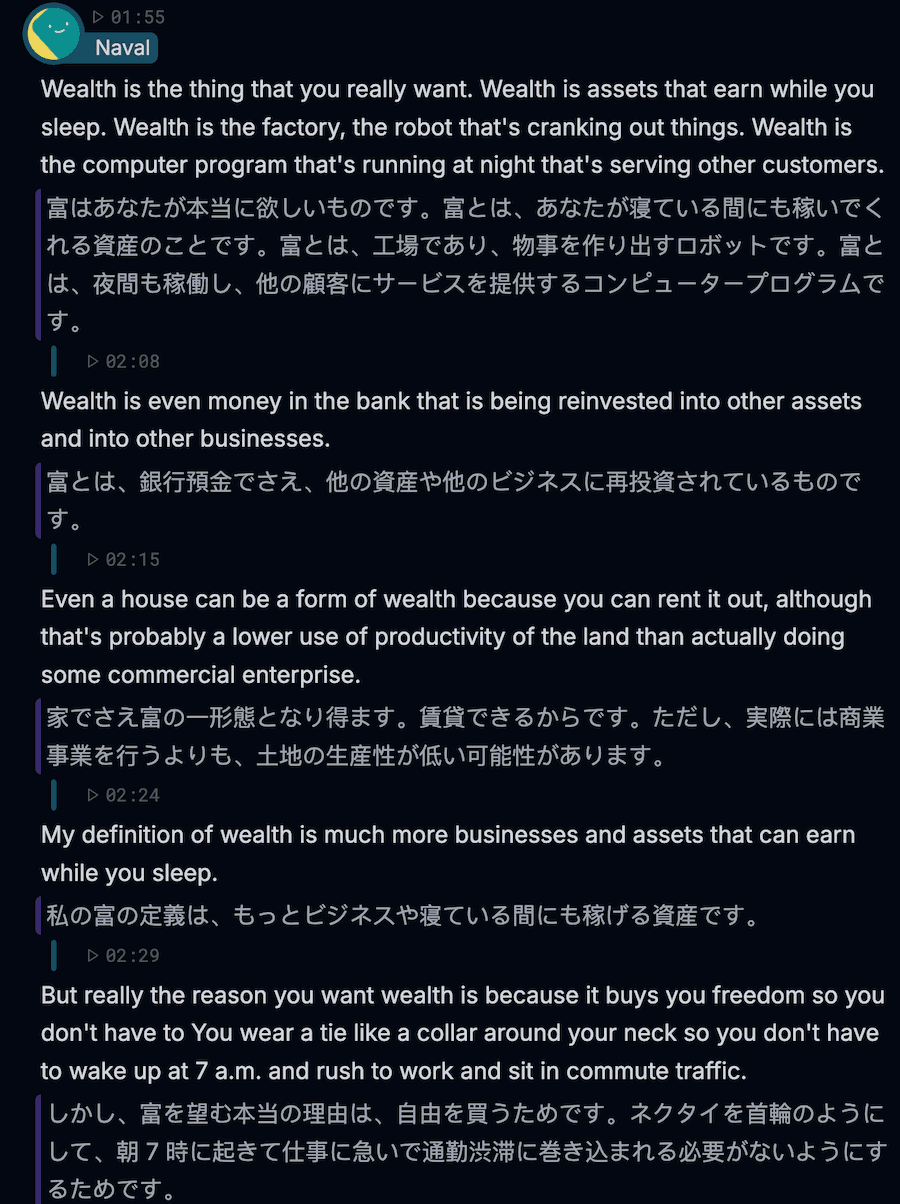 ▷ 01:55
Naval

Wealth is the thing that you really want. Wealth is assets that earn while you sleep. Wealth is the factory, the robot that's cranking out things. Wealth is the computer program that's running at night that's serving other customers.

富はあなたが本当に欲しいものです。富とは、あなたが寝ている間にも稼いでくれる資産のことです。富とは、工場であり、物事を作り出すロボットです。富とは、夜間も稼働し、他の顧客にサービスを提供するコンピュータープログラムです。

▷ 02:08

Wealth is even money in the bank that is being reinvested into other assets and into other businesses.

富とは、銀行預金でさえ、他の資産や他のビジネスに再投資されているものです。

▷ 02:15

Even a house can be a form of wealth because you can rent it out, although that's probably a lower use of productivity of the land than actually doing some commercial enterprise.

家でさえ富の一形態となり得ます。賃貸できるからです。ただし、実際には商業事業を行うよりも、土地の生産性が低い可能性があります。

▷ 02:24

My definition of wealth is much more businesses and assets that can earn while you sleep.

私の富の定義は、もっとビジネスや寝ている間にも稼げる資産です。

▷ 02:29

But really the reason you want wealth is because it buys you freedom so you don't have to You wear a tie like a collar around your neck so you don't have to wake up at 7 a.m. and rush to work and sit in commute traffic.

しかし、富を望む本当の理由は、自由を買うためです。ネクタイを首輪のようにして、朝７時に起きて仕事に急いで通勤渋滞に巻き込まれる必要がないようにするためです。